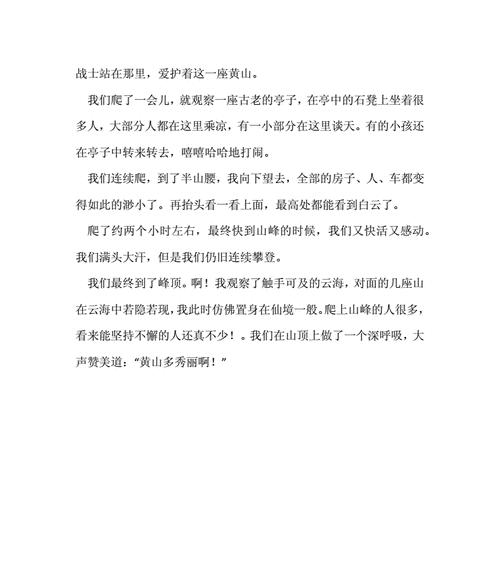 战士站在那里，爱护着这一座黄山。

我们爬了一会儿，就观察一座古老的亭子，在亭中的石凳上坐着很多人，大部分人都在这里乘凉，有一小部分在这里谈天。有的小孩还在亭子中转来转去，嘻嘻哈哈地打闹。

我们连续爬，到了半山腰，我向下望去，全部的房子、人、车都变得如此的渺小了。再抬头看一看上面，最高处都能看到白云了。

爬了约两个小时左右，最终快到山峰的时候，我们又快活又感动。我们满头大汗，但是我们仍旧连续攀登。

我们最终到了峰顶。啊！我观察了触手可及的云海，对面的几座山在云海中若隐若现，我此时仿佛置身在仙境一般。爬上山峰的人很多，看来能坚持不懈的人还真不少！。我们在山顶上做了一个深呼吸，大声赞美道："黄山多秀丽啊！"